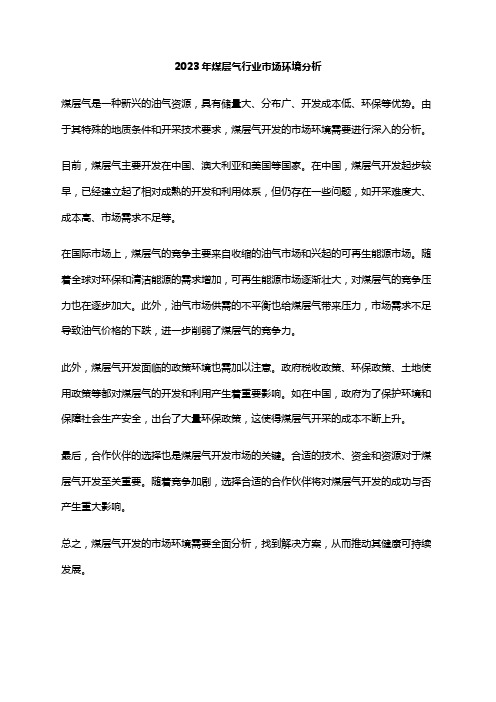 2023年煤层气行业市场环境分析

煤层气是一种新兴的油气资源，具有储量大、分布广、开发成本低、环保等优势。由于其特殊的地质条件和开采技术要求，煤层气开发的市场环境需要进行深入的分析。

目前，煤层气主要开发在中国、澳大利亚和美国等国家。在中国，煤层气开发起步较早，已经建立起了相对成熟的开发和利用体系，但仍存在一些问题，如开采难度大、成本高、市场需求不足等。

在国际市场上，煤层气的竞争主要来自收缩的油气市场和兴起的可再生能源市场。随着全球对环保和清洁能源的需求增加，可再生能源市场逐渐壮大，对煤层气的竞争压力也在逐步加大。此外，油气市场供需的不平衡也给煤层气带来压力，市场需求不足导致油气价格的下跌，进一步削弱了煤层气的竞争力。

此外，煤层气开发面临的政策环境也需加以注意。政府税收政策、环保政策、土地使用政策等都对煤层气的开发和利用产生着重要影响。如在中国，政府为了保护环境和保障社会生产安全，出台了大量环保政策，这使得煤层气开采的成本不断上升。

最后，合作伙伴的选择也是煤层气开发市场的关键。合适的技术、资金和资源对于煤层气开发至关重要。随着竞争加剧，选择合适的合作伙伴将对煤层气开发的成功与否产生重大影响。

总之，煤层气开发的市场环境需要全面分析，找到解决方案，从而推动其健康可持续发展。